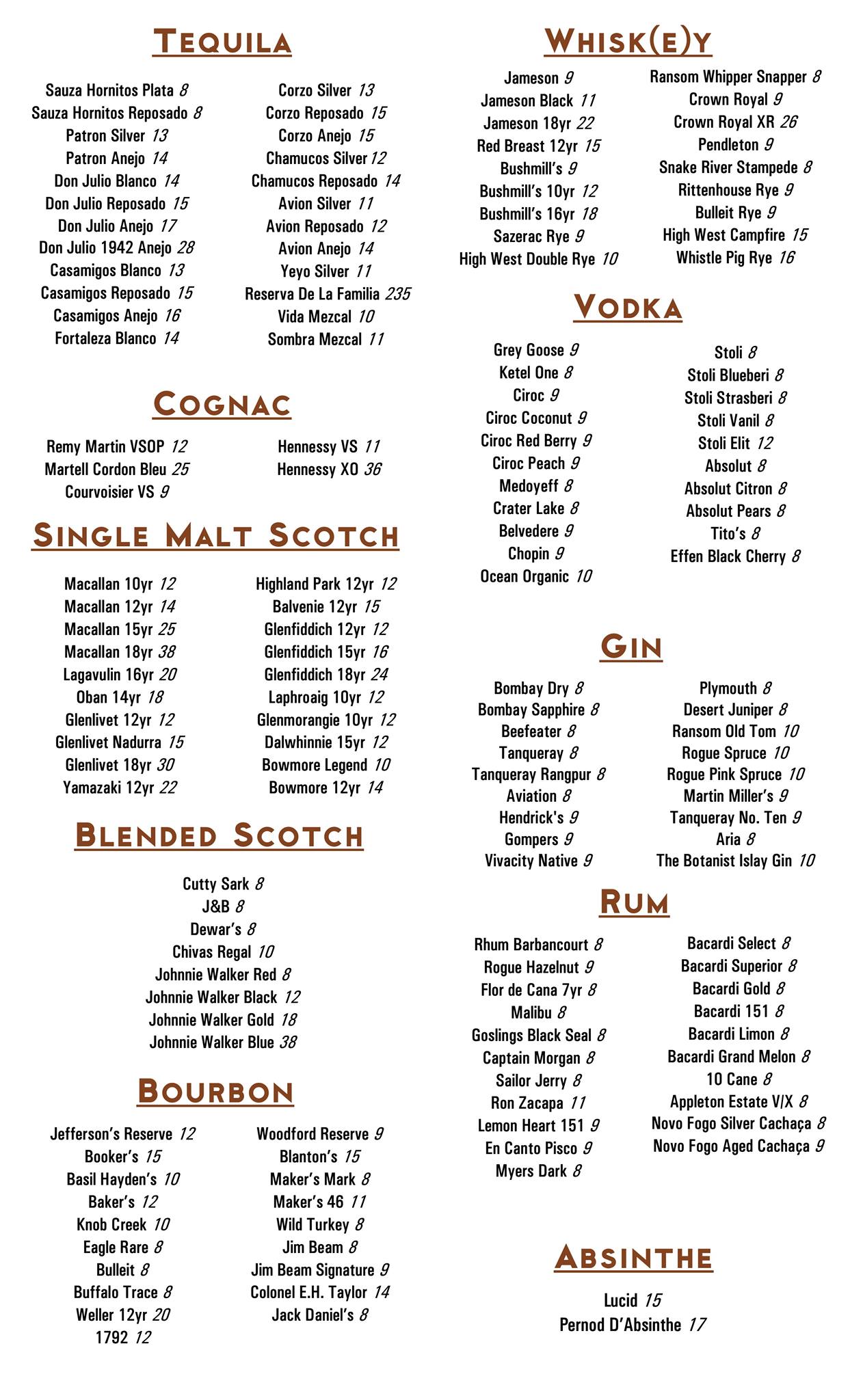 TEQUILA

Sauza Hornitos Plata 8
Sauza Hornitos Reposado 8
Patron Silver 13
Patron Anejo 14
Don Julio Blanco 14
Don Julio Reposado 15
Don Julio Anejo 17
Don Julio 1942 Anejo 28
Casamigos Blanco 13
Casamigos Reposado 15
Casamigos Anejo 16
Fortaleza Blanco 14

Corzo Silver 13
Corzo Reposado 15
Corzo Anejo 15
Chamucos Silver 12
Chamucos Reposado 14
Avion Silver 11
Avion Reposado 12
Avion Anejo 14
Yeyo Silver 11
Reserva De La Familia 235
Vida Mezcal 10
Sombra Mezcal 11

COGNAC

Remy Martin VSOP 12
Martell Cordon Bleu 25
Courvoisier VS 9

Hennessy VS 11
Hennessy XO 36

SINGLE MALT SCOTCH

Macallan 10yr 12
Macallan 12yr 14
Macallan 15yr 25
Macallan 18yr 38
Lagavulin 16yr 20
Oban 14yr 18
Glenlivet 12yr 12
Glenlivet Nadurra 15
Glenlivet 18yr 30
Yamazaki 12yr 22

Highland Park 12yr 12
Balvenie 12yr 15
Glenfiddich 12yr 12
Glenfiddich 15yr 16
Glenfiddich 18yr 24
Laphroaig 10yr 12
Glenmorangie 10yr 12
Dalwhinnie 15yr 12
Bowmore Legend 10
Bowmore 12yr 14

BLENDED SCOTCH

Cutty Sark 8
J&B 8
Dewar's 8
Chivas Regal 10
Johnnie Walker Red 8
Johnnie Walker Black 12
Johnnie Walker Gold 18
Johnnie Walker Blue 38

BOURBON

Jefferson's Reserve 12
Booker's 15
Basil Hayden's 10
Baker's 12
Knob Creek 10
Eagle Rare 8
Bulleit 8
Buffalo Trace 8
Weller 12yr 20
1792 12

Woodford Reserve 9
Blanton's 15
Maker's Mark 8
Maker's 46 11
Wild Turkey 8
Jim Beam 8
Jim Beam Signature 9
Colonel E.H. Taylor 14
Jack Daniel's 8

WHISK(E)Y

Jameson 9
Jameson Black 11
Jameson 18yr 22
Red Breast 12yr 15
Bushmill's 9
Bushmill's 10yr 12
Bushmill's 16yr 18
Sazerac Rye 9
High West Double Rye 10

Ransom Whipper Snapper 8
Crown Royal 9
Crown Royal XR 26
Pendleton 9
Snake River Stampede 8
Rittenhouse Rye 9
Bulleit Rye 9
High West Campfire 15
Whistle Pig Rye 16

VODKA

Grey Goose 9
Ketel One 8
Ciroc 9
Ciroc Coconut 9
Ciroc Red Berry 9
Ciroc Peach 9
Medoyeff 8
Crater Lake 8
Belvedere 9
Chopin 9
Ocean Organic 10

Stoli 8
Stoli Blueberi 8
Stoli Strasberi 8
Stoli Vanil 8
Stoli Elit 12
Absolut 8
Absolut Citron 8
Absolut Pears 8
Tito's 8
Effen Black Cherry 8

GIN

Bombay Dry 8
Bombay Sapphire 8
Beefeater 8
Tanqueray 8
Tanqueray Rangpur 8
Aviation 8
Hendrick's 9
Gompers 9
Vivacity Native 9

Plymouth 8
Desert Juniper 8
Ransom Old Tom 10
Rogue Spruce 10
Rogue Pink Spruce 10
Martin Miller's 9
Tanqueray No. Ten 9
Aria 8
The Botanist Islay Gin 10

RUM

Rhum Barbancourt 8
Rogue Hazelnut 9
Flor de Cana 7yr 8
Malibu 8
Goslings Black Seal 8
Captain Morgan 8
Sailor Jerry 8
Ron Zacapa 11
Lemon Heart 151 9
En Canto Pisco 9
Myers Dark 8

Bacardi Select 8
Bacardi Superior 8
Bacardi Gold 8
Bacardi 151 8
Bacardi Limon 8
Bacardi Grand Melon 8
10 Cane 8
Appleton Estate V/X 8
Novo Fogo Silver Cachaça 8
Novo Fogo Aged Cachaça 9

ABSINTHE

Lucid 15
Pernod D'Absinthe 17